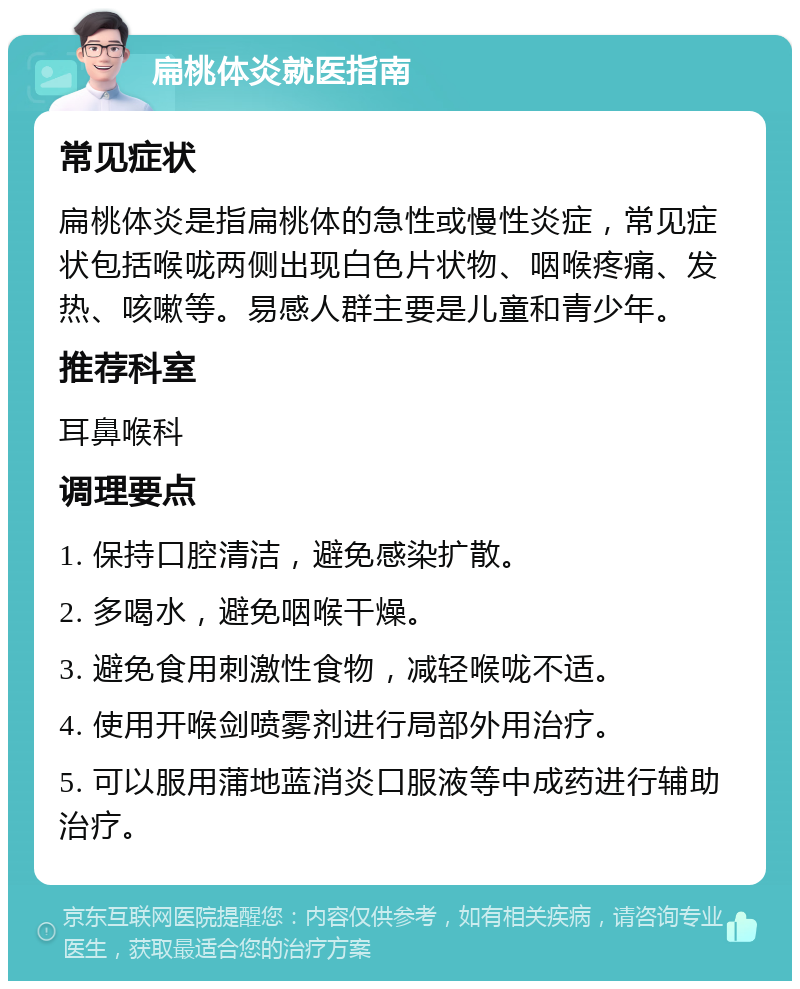 扁桃体炎就医指南

常见症状

扁桃体炎是指扁桃体的急性或慢性炎症，常见症状包括喉咙两侧出现白色片状物、咽喉疼痛、发热、咳嗽等。易感人群主要是儿童和青少年。

推荐科室

耳鼻喉科

调理要点

1. 保持口腔清洁，避免感染扩散。

2. 多喝水，避免咽喉干燥。

3. 避免食用刺激性食物，减轻喉咙不适。

4. 使用开喉剑喷雾剂进行局部外用治疗。

5. 可以服用蒲地蓝消炎口服液等中成药进行辅助治疗。

京东互联网医院提醒您：内容仅供参考，如有相关疾病，请咨询专业医生，获取最适合您的治疗方案